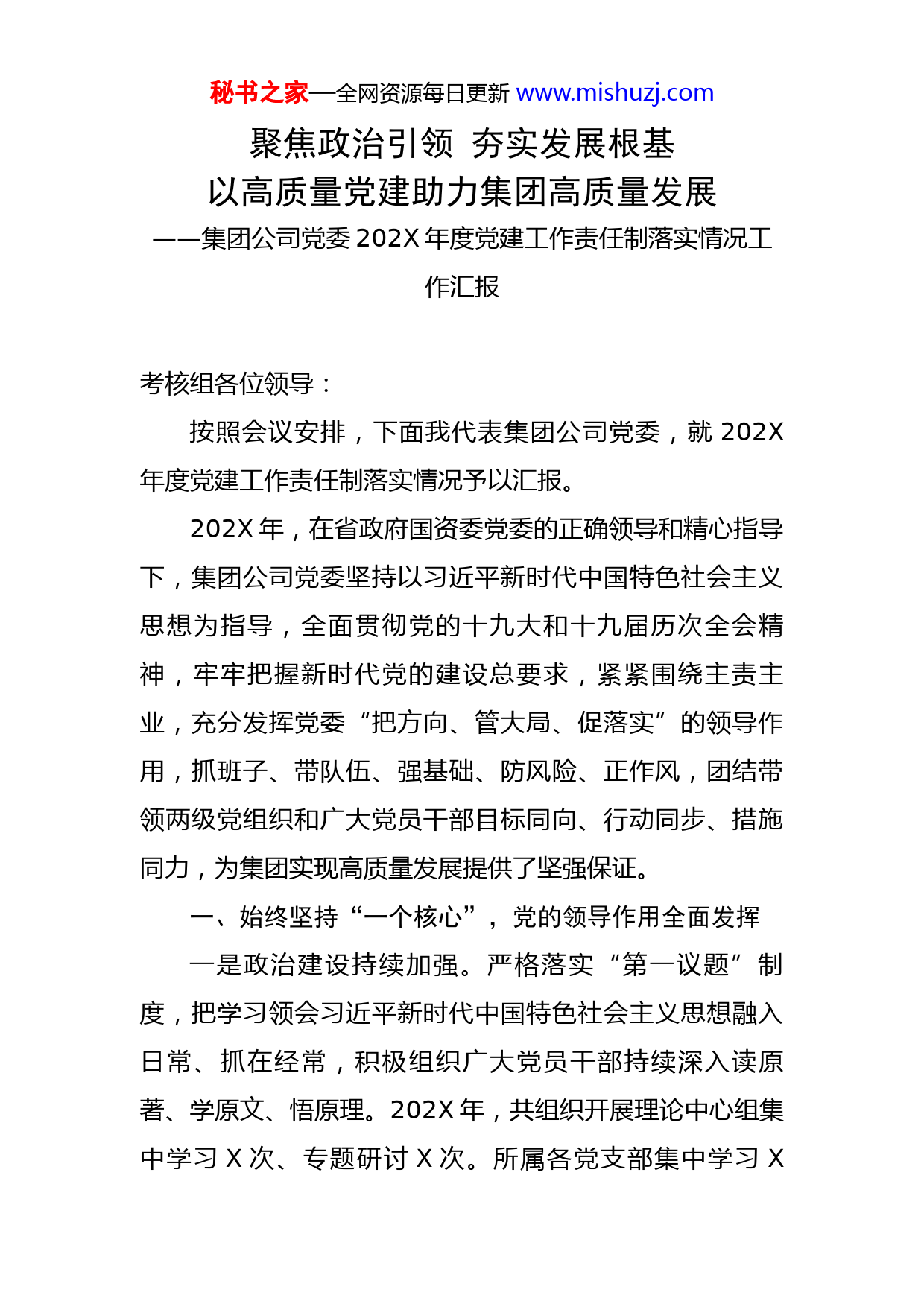 秘书之家—全网资源每日更新 www.mishuzj.com

聚焦政治引领 夯实发展根基
以高质量党建助力集团高质量发展
——集团公司党委202X年度党建工作责任制落实情况工作汇报

考核组各位领导：

按照会议安排，下面我代表集团公司党委，就202X年度党建工作责任制落实情况予以汇报。

202X年，在省政府国资委党委的正确领导和精心指导下，集团公司党委坚持以习近平新时代中国特色社会主义思想为指导，全面贯彻党的十九大和十九届历次全会精神，牢牢把握新时代党的建设总要求，紧紧围绕主责主业，充分发挥党委“把方向、管大局、促落实”的领导作用，抓班子、带队伍、强基础、防风险、正作风，团结带领两级党组织和广大党员干部目标同向、行动同步、措施同力，为集团实现高质量发展提供了坚强保证。

一、始终坚持“一个核心”，党的领导作用全面发挥

一是政治建设持续加强。严格落实“第一议题”制度，把学习领会习近平新时代中国特色社会主义思想融入日常、抓在经常，积极组织广大党员干部持续深入读原著、学原文、悟原理。202X年，共组织开展理论中心组集中学习X次、专题研讨X次。所属各党支部集中学习X